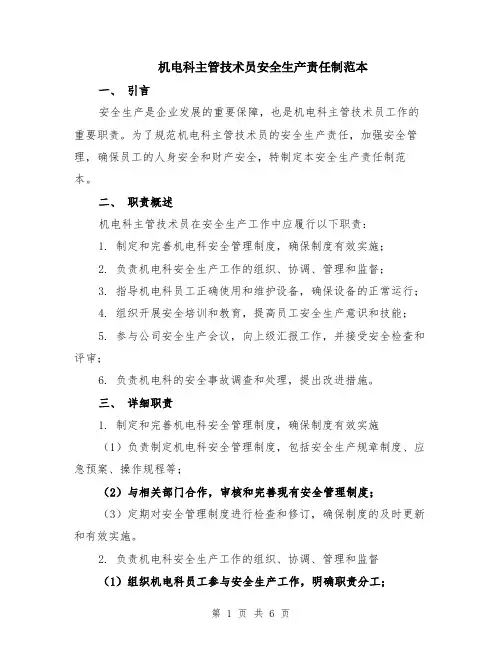 机电科主管技术员安全生产责任制范本

一、 引言

安全生产是企业发展的重要保障，也是机电科主管技术员工作的重要职责。为了规范机电科主管技术员的安全生产责任，加强安全管理，确保员工的人身安全和财产安全，特制定本安全生产责任制范本。

二、 职责概述

机电科主管技术员在安全生产工作中应履行以下职责：

1. 制定和完善机电科安全管理制度，确保制度有效实施；

2. 负责机电科安全生产工作的组织、协调、管理和监督；

3. 指导机电科员工正确使用和维护设备，确保设备的正常运行；

4. 组织开展安全培训和教育，提高员工安全生产意识和技能；

5. 参与公司安全生产会议，向上级汇报工作，并接受安全检查和评审；

6. 负责机电科的安全事故调查和处理，提出改进措施。

三、 详细职责

1. 制定和完善机电科安全管理制度，确保制度有效实施

（1）负责制定机电科安全管理制度，包括安全生产规章制度、应急预案、操作规程等；

（2）与相关部门合作，审核和完善现有安全管理制度；

（3）定期对安全管理制度进行检查和修订，确保制度的及时更新和有效实施。

2. 负责机电科安全生产工作的组织、协调、管理和监督

（1）组织机电科员工参与安全生产工作，明确职责分工；

第 1 页 共 6 页